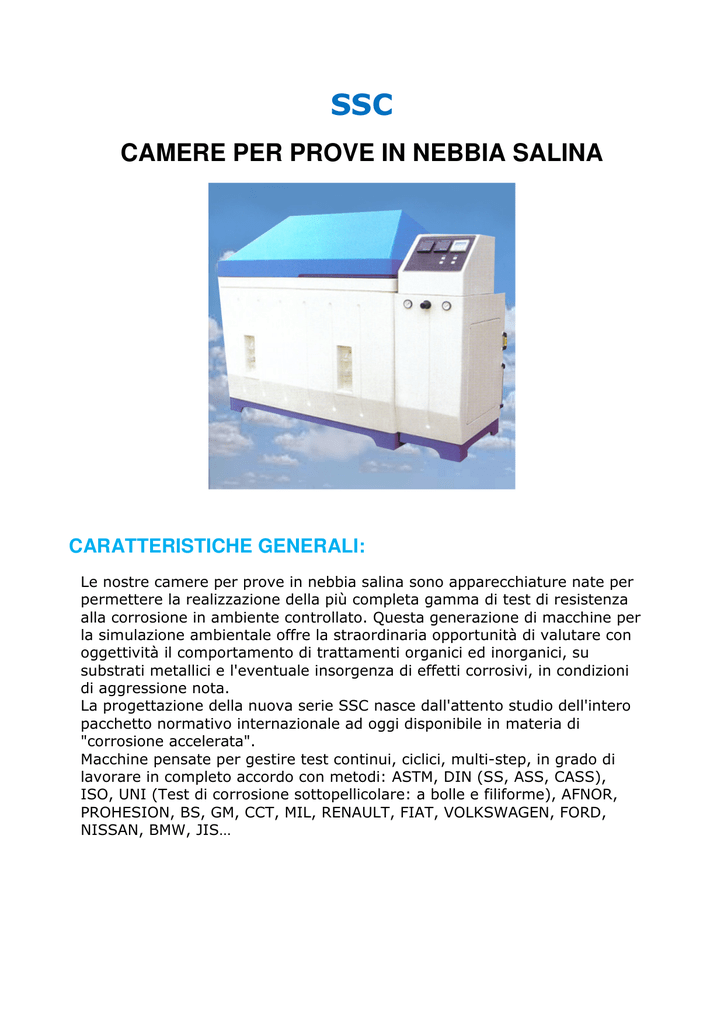 SSC

CAMERE PER PROVE IN NEBBIA SALINA

CARATTERISTICHE GENERALI:

Le nostre camere per prove in nebbia salina sono apparecchiature nate per permettere la realizzazione della più completa gamma di test di resistenza alla corrosione in ambiente controllato. Questa generazione di macchine per la simulazione ambientale offre la straordinaria opportunità di valutare con oggettività il comportamento di trattamenti organici ed inorganici, su substrati metallici e l'eventuale insorgenza di effetti corrosivi, in condizioni di aggressione nota.
La progettazione della nuova serie SSC nasce dall'attento studio dell'intero pacchetto normativo internazionale ad oggi disponibile in materia di "corrosione accelerata".
Macchine pensate per gestire test continui, ciclici, multi-step, in grado di lavorare in completo accordo con metodi: ASTM, DIN (SS, ASS, CASS), ISO, UNI (Test di corrosione sottopellicolare: a bolle e filiforme), AFNOR, PROHESION, BS, GM, CCT, MIL, RENAULT, FIAT, VOLKSWAGEN, FORD, NISSAN, BMW, JIS…